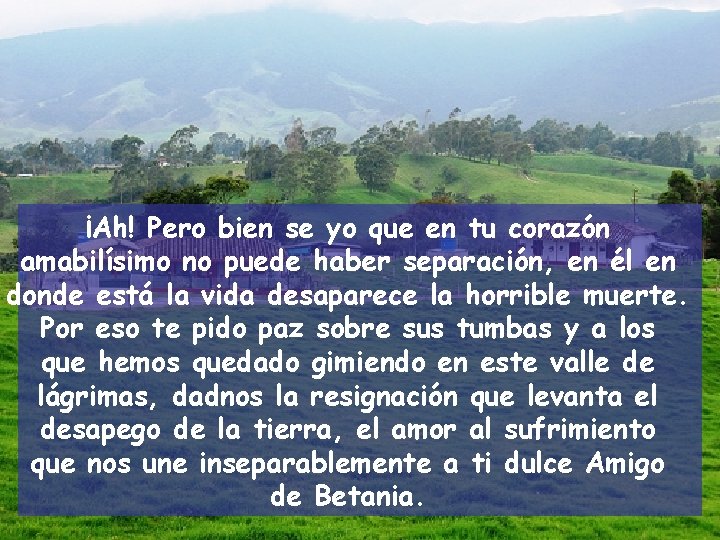 ¡Ah! Pero bien se yo que en tu corazón amabilísimo no puede haber separación, en él en donde está la vida desaparece la horrible muerte. Por eso te pido paz sobre sus tumbas y a los que hemos quedado gimiendo en este valle de lágrimas, dadnos la resignación que levanta el desapego de la tierra, el amor al sufrimiento que nos une inseparablemente a ti dulce Amigo de Betania.